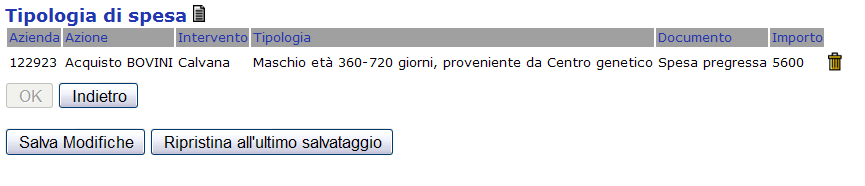 Tipologia di spesa

| Azienda | Azione | Intervento | Tipologia | Documento | Importo |
|---|---|---|---|---|---|
| 122923 | Acquisto BOVINI | Calvana | Maschio età 360-720 giorni, proveniente da Centro genetico | Spesa pregressa | 5600 |

OK Indietro

Salva Modifiche Ripristina all'ultimo salvataggio